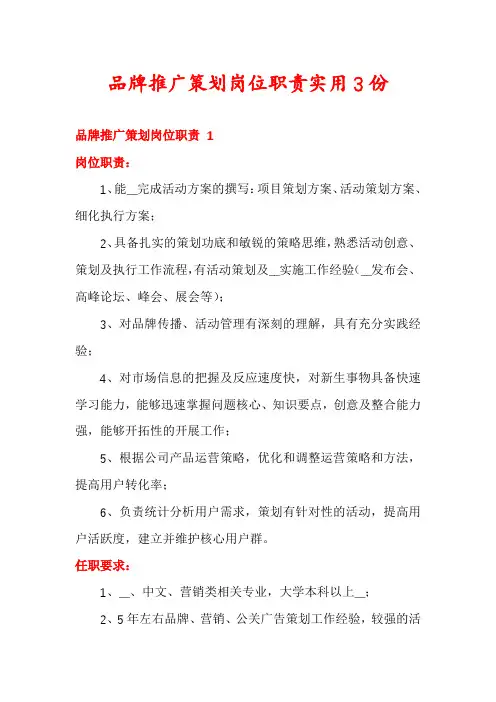 品牌推广策划岗位职责实用3份

品牌推广策划岗位职责 1

岗位职责：

1、能__完成活动方案的撰写：项目策划方案、活动策划方案、细化执行方案；

2、具备扎实的策划功底和敏锐的策略思维，熟悉活动创意、策划及执行工作流程，有活动策划及__实施工作经验(__发布会、高峰论坛、峰会、展会等)；

3、对品牌传播、活动管理有深刻的理解，具有充分实践经验；

4、对市场信息的把握及反应速度快，对新生事物具备快速学习能力，能够迅速掌握问题核心、知识要点，创意及整合能力强，能够开拓性的开展工作；

5、根据公司产品运营策略，优化和调整运营策略和方法，提高用户转化率；

6、负责统计分析用户需求，策划有针对性的活动，提高用户活跃度，建立并维护核心用户群。

任职要求：

1、__、中文、营销类相关专业，大学本科以上__；

2、5年左右品牌、营销、公关广告策划工作经验，较强的活